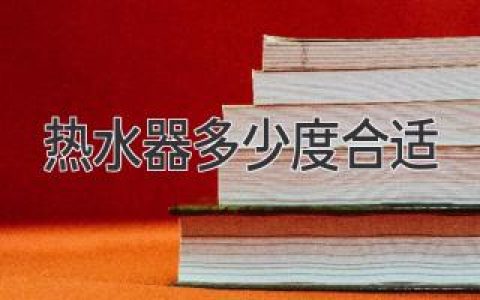 热水器多少度合适